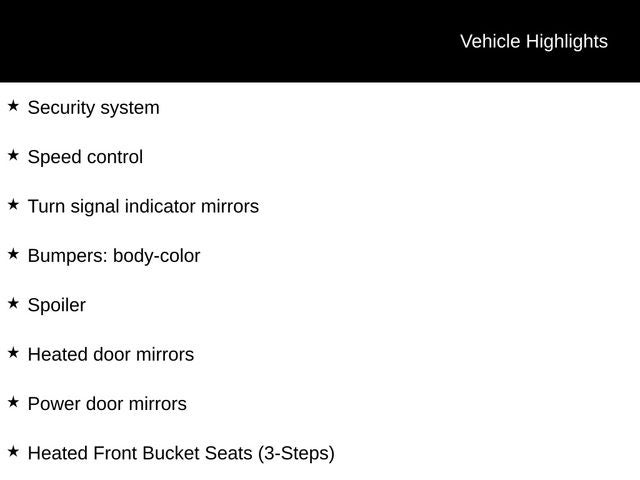 Vehicle Highlights

★ Security system

★ Speed control

★ Turn signal indicator mirrors

★ Bumpers: body-color

★ Spoiler

★ Heated door mirrors

★ Power door mirrors

★ Heated Front Bucket Seats (3-Steps)